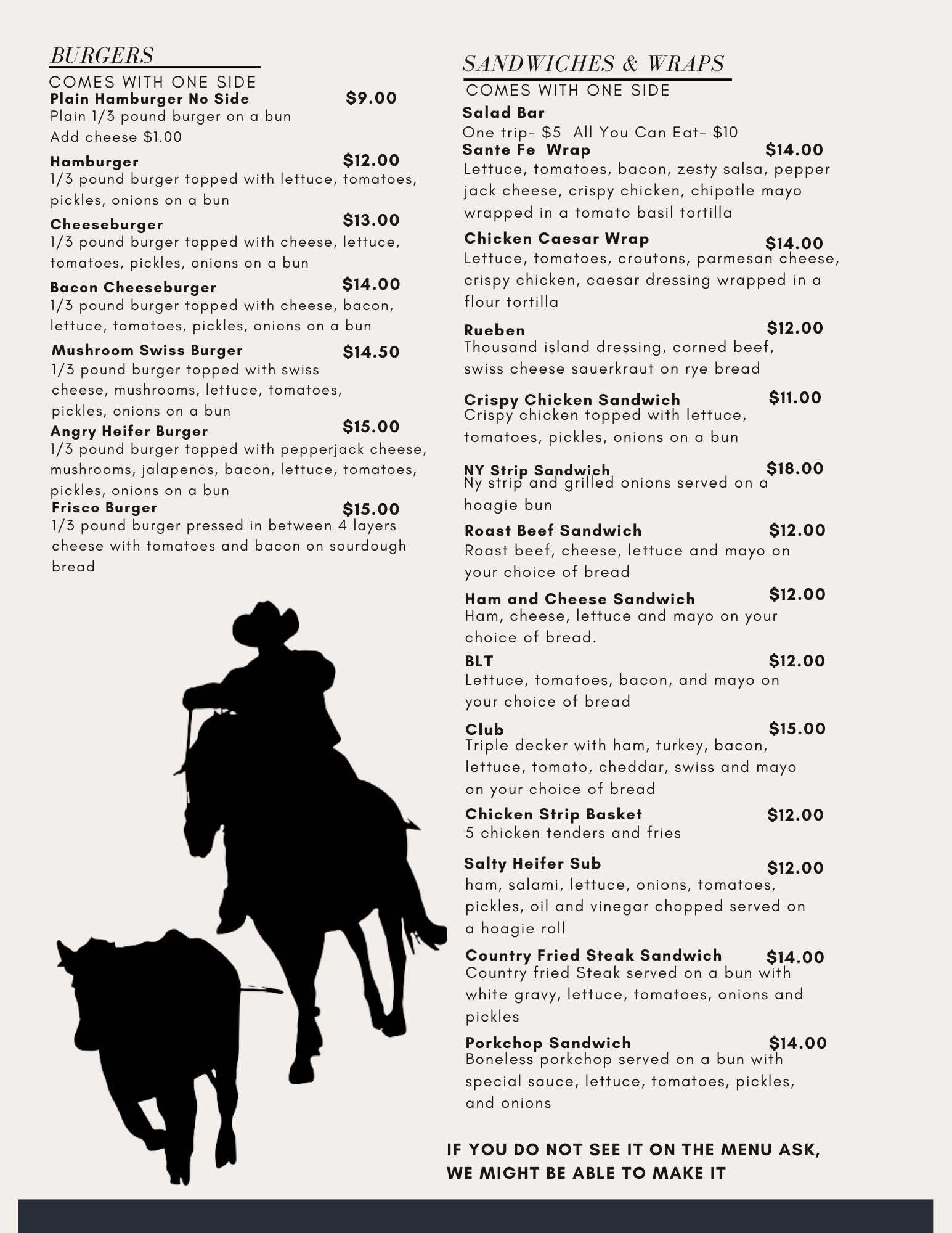 BURGERS
COMES WITH ONE SIDE

Plain Hamburger No Side $9.00
Plain 1/3 pound burger on a bun
Add cheese $1.00

Hamburger $12.00
1/3 pound burger topped with lettuce, tomatoes, pickles, onions on a bun

Cheeseburger $13.00
1/3 pound burger topped with cheese, lettuce, tomatoes, pickles, onions on a bun

Bacon Cheeseburger $14.00
1/3 pound burger topped with cheese, bacon, lettuce, tomatoes, pickles, onions on a bun

Mushroom Swiss Burger $14.50
1/3 pound burger topped with swiss cheese, mushrooms, lettuce, tomatoes, pickles, onions on a bun

Angry Heifer Burger $15.00
1/3 pound burger topped with pepperjack cheese, mushrooms, jalapenos, bacon, lettuce, tomatoes, pickles, onions on a bun

Frisco Burger $15.00
1/3 pound burger pressed in between 4 layers cheese with tomatoes and bacon on sourdough bread

SANDWICHES & WRAPS
COMES WITH ONE SIDE

Salad Bar
One trip- $5 All You Can Eat- $10

Sante Fe Wrap $14.00
Lettuce, tomatoes, bacon, zesty salsa, pepper jack cheese, crispy chicken, chipotle mayo wrapped in a tomato basil tortilla

Chicken Caesar Wrap $14.00
Lettuce, tomatoes, croutons, parmesan cheese, crispy chicken, caesar dressing wrapped in a flour tortilla

Rueben $12.00
Thousand island dressing, corned beef, swiss cheese sauerkraut on rye bread

Crispy Chicken Sandwich $11.00
Crispy chicken topped with lettuce, tomatoes, pickles, onions on a bun

NY Strip Sandwich $18.00
Ny strip and grilled onions served on a hoagie bun

Roast Beef Sandwich $12.00
Roast beef, cheese, lettuce and mayo on your choice of bread

Ham and Cheese Sandwich $12.00
Ham, cheese, lettuce and mayo on your choice of bread.

BLT $12.00
Lettuce, tomatoes, bacon, and mayo on your choice of bread

Club $15.00
Triple decker with ham, turkey, bacon, lettuce, tomato, cheddar, swiss and mayo on your choice of bread

Chicken Strip Basket $12.00
5 chicken tenders and fries

Salty Heifer Sub $12.00
ham, salami, lettuce, onions, tomatoes, pickles, oil and vinegar chopped served on a hoagie roll

Country Fried Steak Sandwich $14.00
Country fried Steak served on a bun with white gravy, lettuce, tomatoes, onions and pickles

Porkchop Sandwich $14.00
Boneless porkchop served on a bun with special sauce, lettuce, tomatoes, pickles, and onions

IF YOU DO NOT SEE IT ON THE MENU ASK, WE MIGHT BE ABLE TO MAKE IT